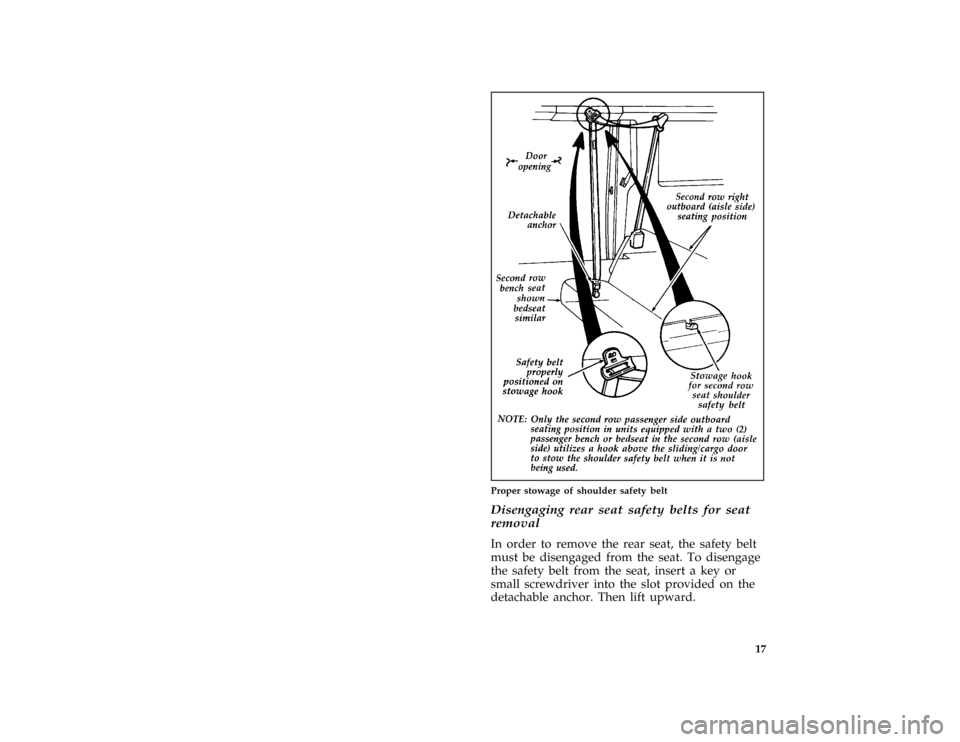 Door opening

Second row right outboard (aisle side) seating position

Detachable anchor

Second row bench seat shown bedseat similar

Safety belt properly positioned on stowage hook

Stowage hook for second row seat shoulder safety belt

NOTE: Only the second row passenger side outboard seating position in units equipped with a two (2) passenger bench or bedseat in the second row (aisle side) utilizes a hook above the sliding/cargo door to stow the shoulder safety belt when it is not being used.

Proper stowage of shoulder safety belt

Disengaging rear seat safety belts for seat removal

In order to remove the rear seat, the safety belt must be disengaged from the seat. To disengage the safety belt from the seat, insert a key or small screwdriver into the slot provided on the detachable anchor. Then lift upward.

17

carmanualsonline.info